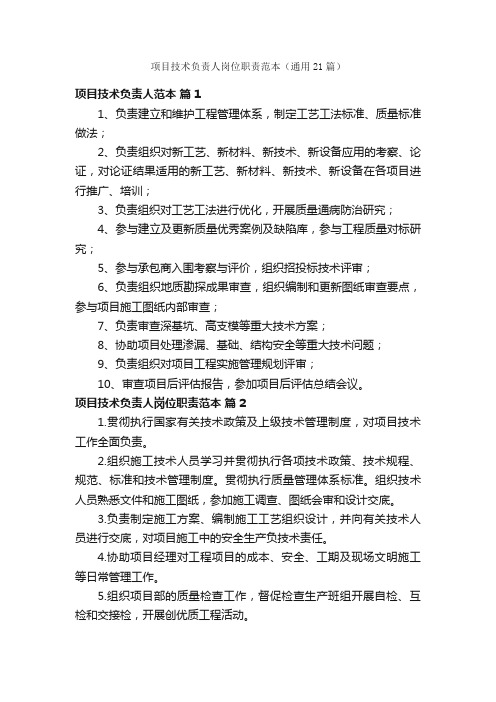 项目技术负责人岗位职责范本（通用21篇）

项目技术负责人范本 篇1

1、负责建立和维护工程管理体系，制定工艺工法标准、质量标准做法；

2、负责组织对新工艺、新材料、新技术、新设备应用的考察、论证，对论证结果适用的新工艺、新材料、新技术、新设备在各项目进行推广、培训；

3、负责组织对工艺工法进行优化，开展质量通病防治研究；

4、参与建立及更新质量优秀案例及缺陷库，参与工程质量对标研究；

5、参与承包商入围考察与评价，组织招投标技术评审；

6、负责组织地质勘探成果审查，组织编制和更新图纸审查要点，参与项目施工图纸内部审查；

7、负责审查深基坑、高支模等重大技术方案；

8、协助项目处理渗漏、基础、结构安全等重大技术问题；

9、负责组织对项目工程实施管理规划评审；

10、审查项目后评估报告，参加项目后评估总结会议。

项目技术负责人岗位职责范本 篇2

1.贯彻执行国家有关技术政策及上级技术管理制度，对项目技术工作全面负责。

2.组织施工技术人员学习并贯彻执行各项技术政策、技术规程、规范、标准和技术管理制度。贯彻执行质量管理体系标准。组织技术人员熟悉文件和施工图纸，参加施工调查、图纸会审和设计交底。

3.负责制定施工方案、编制施工工艺组织设计，并向有关技术人员进行交底，对项目施工中的安全生产负技术责任。

4.协助项目经理对工程项目的成本、安全、工期及现场文明施工等日常管理工作。

5.组织项目部的质量检查工作，督促检查生产班组开展自检、互检和交接检，开展创优质工程活动。